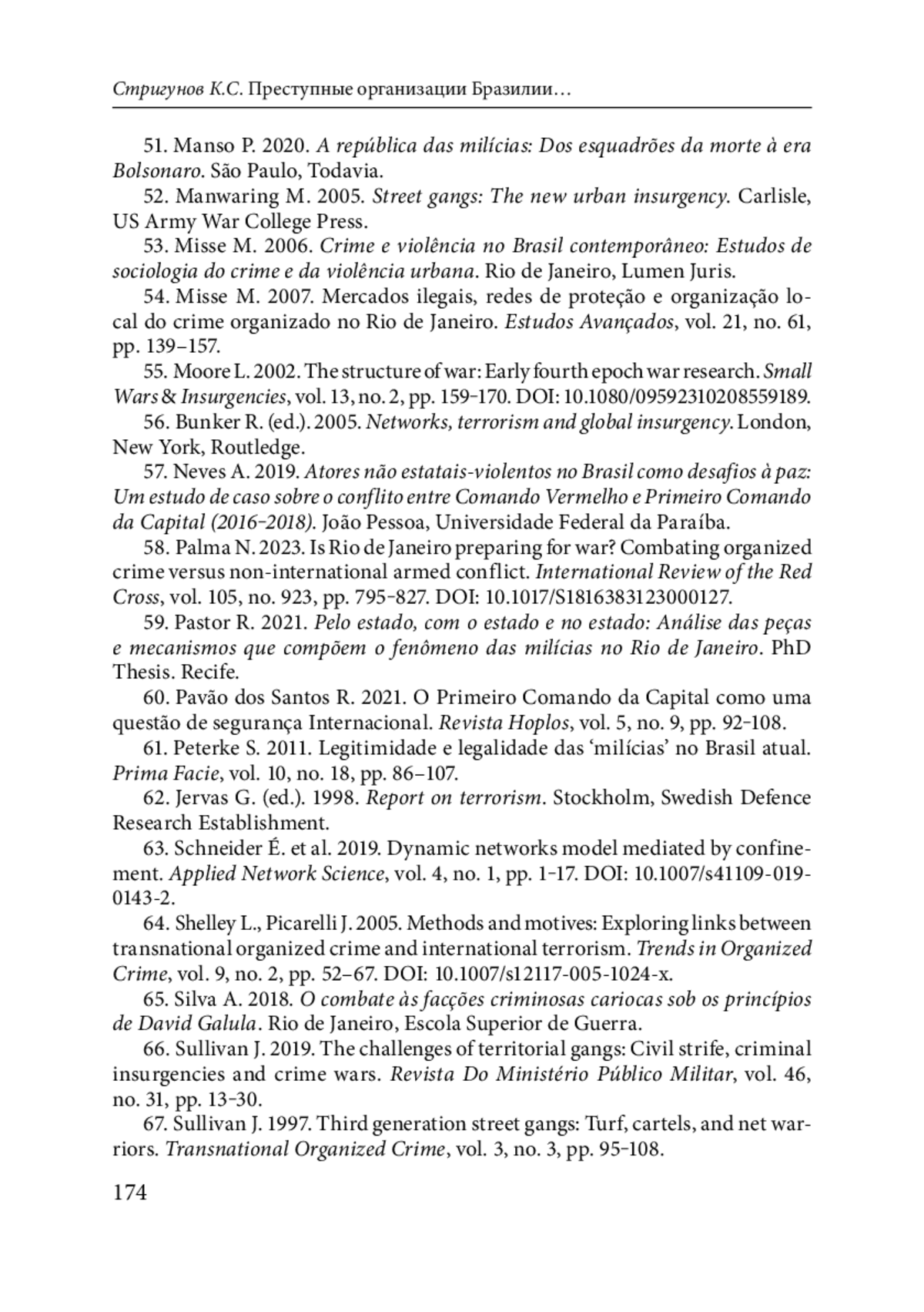 Стригунов К.С. Преступные организации Бразилии…

51. Manso P. 2020. A república das milícias: Dos esquadrões da morte à era Bolsonaro. São Paulo, Todavia.

52. Manwaring M. 2005. Street gangs: The new urban insurgency. Carlisle, US Army War College Press.

53. Misse M. 2006. Crime e violência no Brasil contemporâneo: Estudos de sociologia do crime e da violência urbana. Rio de Janeiro, Lumen Juris.

54. Misse M. 2007. Mercados ilegais, redes de proteção e organização local do crime organizado no Rio de Janeiro. Estudos Avançados, vol. 21, no. 61, pp. 139–157.

55. Moore L. 2002. The structure of war: Early fourth epoch war research. Small Wars & Insurgencies, vol. 13, no. 2, pp. 159–170. DOI: 10.1080/09592310208559189.

56. Bunker R. (ed.). 2005. Networks, terrorism and global insurgency. London, New York, Routledge.

57. Neves A. 2019. Atores não estatais-violentos no Brasil como desafios à paz: Um estudo de caso sobre o conflito entre Comando Vermelho e Primeiro Comando da Capital (2016–2018). João Pessoa, Universidade Federal da Paraíba.

58. Palma N. 2023. Is Rio de Janeiro preparing for war? Combating organized crime versus non-international armed conflict. International Review of the Red Cross, vol. 105, no. 923, pp. 795–827. DOI: 10.1017/S1816383123000127.

59. Pastor R. 2021. Pelo estado, com o estado e no estado: Análise das peças e mecanismos que compõem o fenômeno das milícias no Rio de Janeiro. PhD Thesis. Recife.

60. Pavão dos Santos R. 2021. O Primeiro Comando da Capital como uma questão de segurança Internacional. Revista Hoplos, vol. 5, no. 9, pp. 92–108.

61. Peterke S. 2011. Legitimidade e legalidade das ‘milícias’ no Brasil atual. Prima Facie, vol. 10, no. 18, pp. 86–107.

62. Jervas G. (ed.). 1998. Report on terrorism. Stockholm, Swedish Defence Research Establishment.

63. Schneider É. et al. 2019. Dynamic networks model mediated by confinement. Applied Network Science, vol. 4, no. 1, pp. 1–17. DOI: 10.1007/s41109-019-0143-2.

64. Shelley L., Picarelli J. 2005. Methods and motives: Exploring links between transnational organized crime and international terrorism. Trends in Organized Crime, vol. 9, no. 2, pp. 52–67. DOI: 10.1007/s12117-005-1024-x.

65. Silva A. 2018. O combate às facções criminosas cariocas sob os princípios de David Galula. Rio de Janeiro, Escola Superior de Guerra.

66. Sullivan J. 2019. The challenges of territorial gangs: Civil strife, criminal insurgencies and crime wars. Revista Do Ministério Público Militar, vol. 46, no. 31, pp. 13–30.

67. Sullivan J. 1997. Third generation street gangs: Turf, cartels, and net warriors. Transnational Organized Crime, vol. 3, no. 3, pp. 95–108.

174